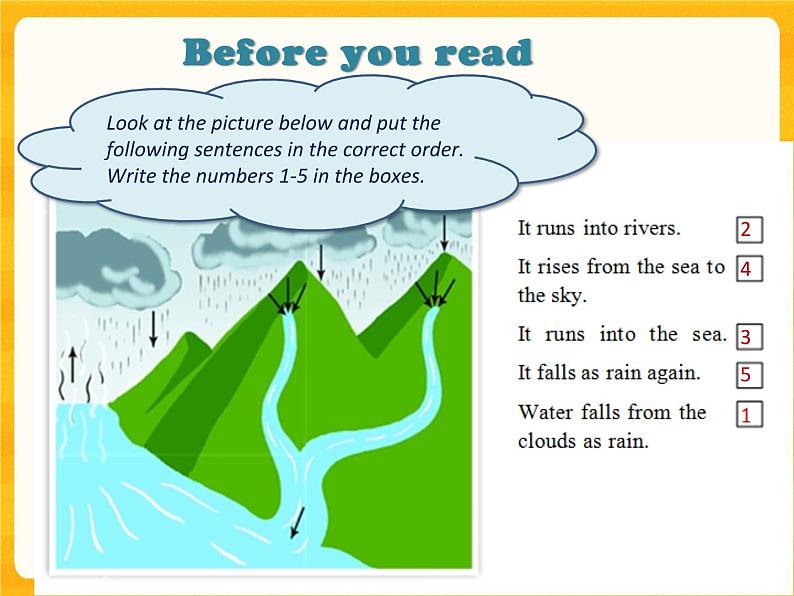 Before you read

Look at the picture below and put the following sentences in the correct order. Write the numbers 1-5 in the boxes.

It runs into rivers. 2

It rises from the sea to the sky. 4

It runs into the sea. 3

It falls as rain again. 5

Water falls from the clouds as rain. 1